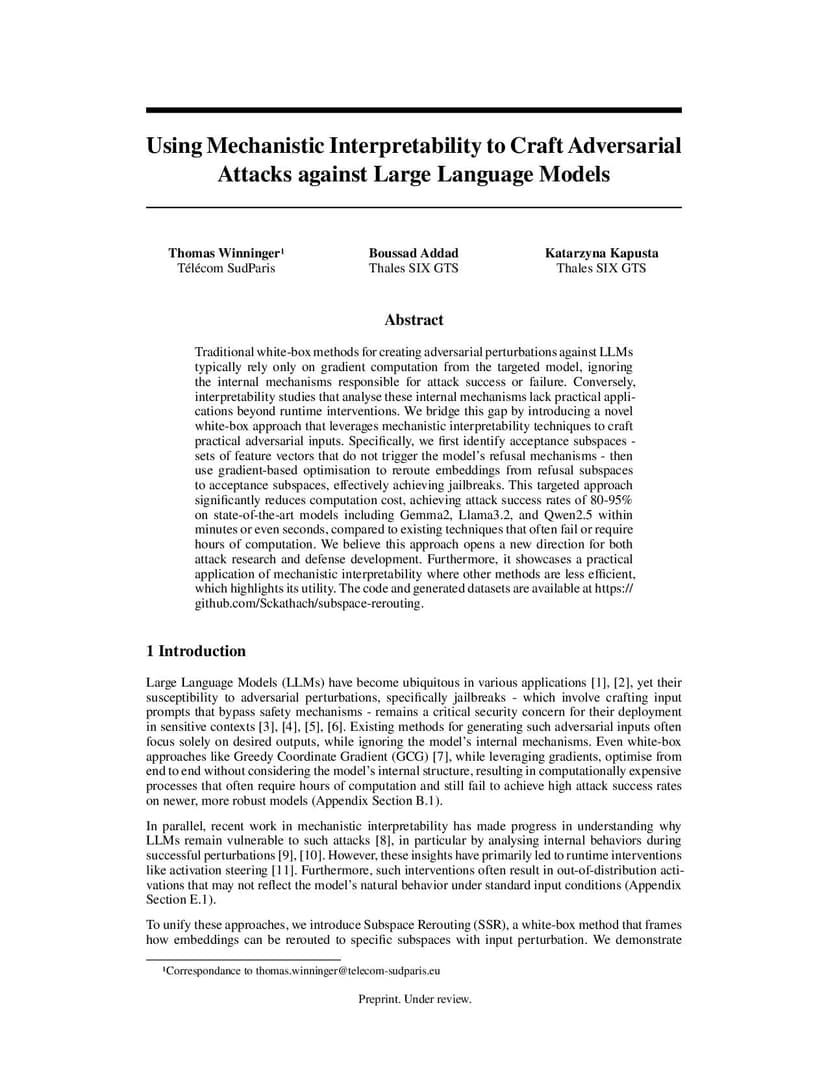 Using Mechanistic Interpretability to Craft Adversarial Attacks against Large Language Models

Thomas Winninger¹
Télécom SudParis

Boussad Addad
Thales SIX GTS

Katarzyna Kapusta
Thales SIX GTS

Abstract

Traditional white-box methods for creating adversarial perturbations against LLMs typically rely only on gradient computation from the targeted model, ignoring the internal mechanisms responsible for attack success or failure. Conversely, interpretability studies that analyse these internal mechanisms lack practical applications beyond runtime interventions. We bridge this gap by introducing a novel white-box approach that leverages mechanistic interpretability techniques to craft practical adversarial inputs. Specifically, we first identify acceptance subspaces - sets of feature vectors that do not trigger the model's refusal mechanisms - then use gradient-based optimisation to reroute embeddings from refusal subspaces to acceptance subspaces, effectively achieving jailbreaks. This targeted approach significantly reduces computation cost, achieving attack success rates of 80-95% on state-of-the-art models including Gemma2, Llama3.2, and Qwen2.5 within minutes or even seconds, compared to existing techniques that often fail or require hours of computation. We believe this approach opens a new direction for both attack research and defense development. Furthermore, it showcases a practical application of mechanistic interpretability where other methods are less efficient, which highlights its utility. The code and generated datasets are available at https://github.com/Sckathach/subspace-rerouting.

1 Introduction

Large Language Models (LLMs) have become ubiquitous in various applications [1], [2], yet their susceptibility to adversarial perturbations, specifically jailbreaks - which involve crafting input prompts that bypass safety mechanisms - remains a critical security concern for their deployment in sensitive contexts [3], [4], [5], [6]. Existing methods for generating such adversarial inputs often focus solely on desired outputs, while ignoring the model's internal mechanisms. Even white-box approaches like Greedy Coordinate Gradient (GCG) [7], while leveraging gradients, optimise from end to end without considering the model's internal structure, resulting in computationally expensive processes that often require hours of computation and still fail to achieve high attack success rates on newer, more robust models (Appendix Section B.1).

In parallel, recent work in mechanistic interpretability has made progress in understanding why LLMs remain vulnerable to such attacks [8], in particular by analysing internal behaviors during successful perturbations [9], [10]. However, these insights have primarily led to runtime interventions like activation steering [11]. Furthermore, such interventions often result in out-of-distribution activations that may not reflect the model's natural behavior under standard input conditions (Appendix Section E.1).

To unify these approaches, we introduce Subspace Rerouting (SSR), a white-box method that frames how embeddings can be rerouted to specific subspaces with input perturbation. We demonstrate

¹Correspondance to thomas.winninger@telecom-sudparis.eu

Preprint. Under review.